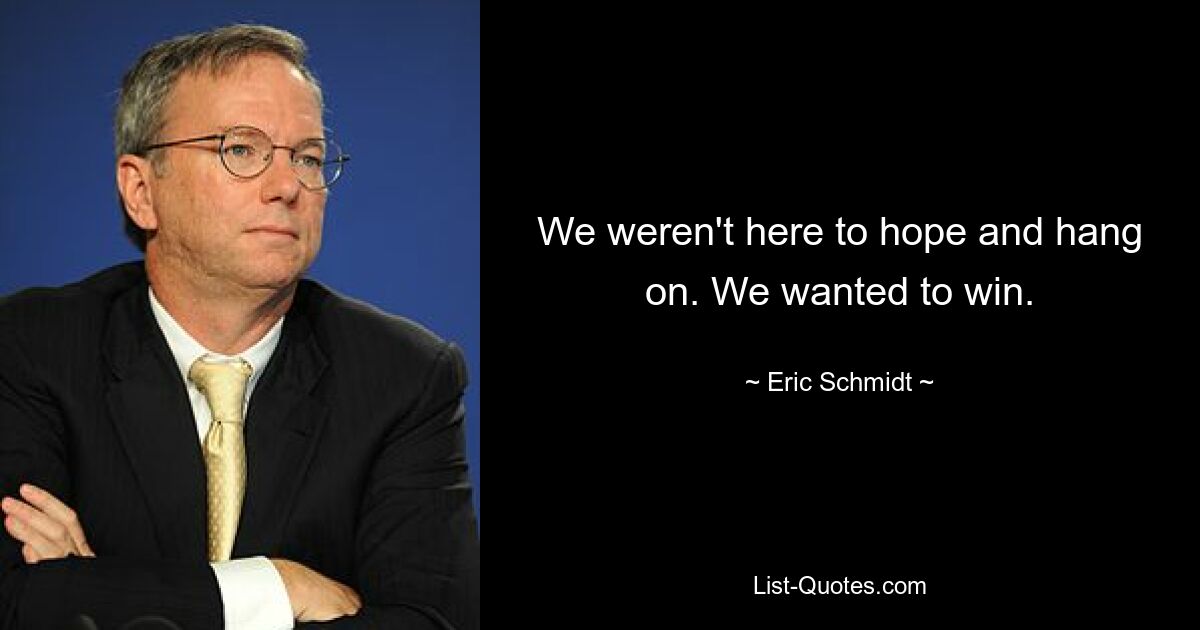 We weren't here to hope and hang on. We wanted to win.

~ Eric Schmidt ~

List-Quotes.com